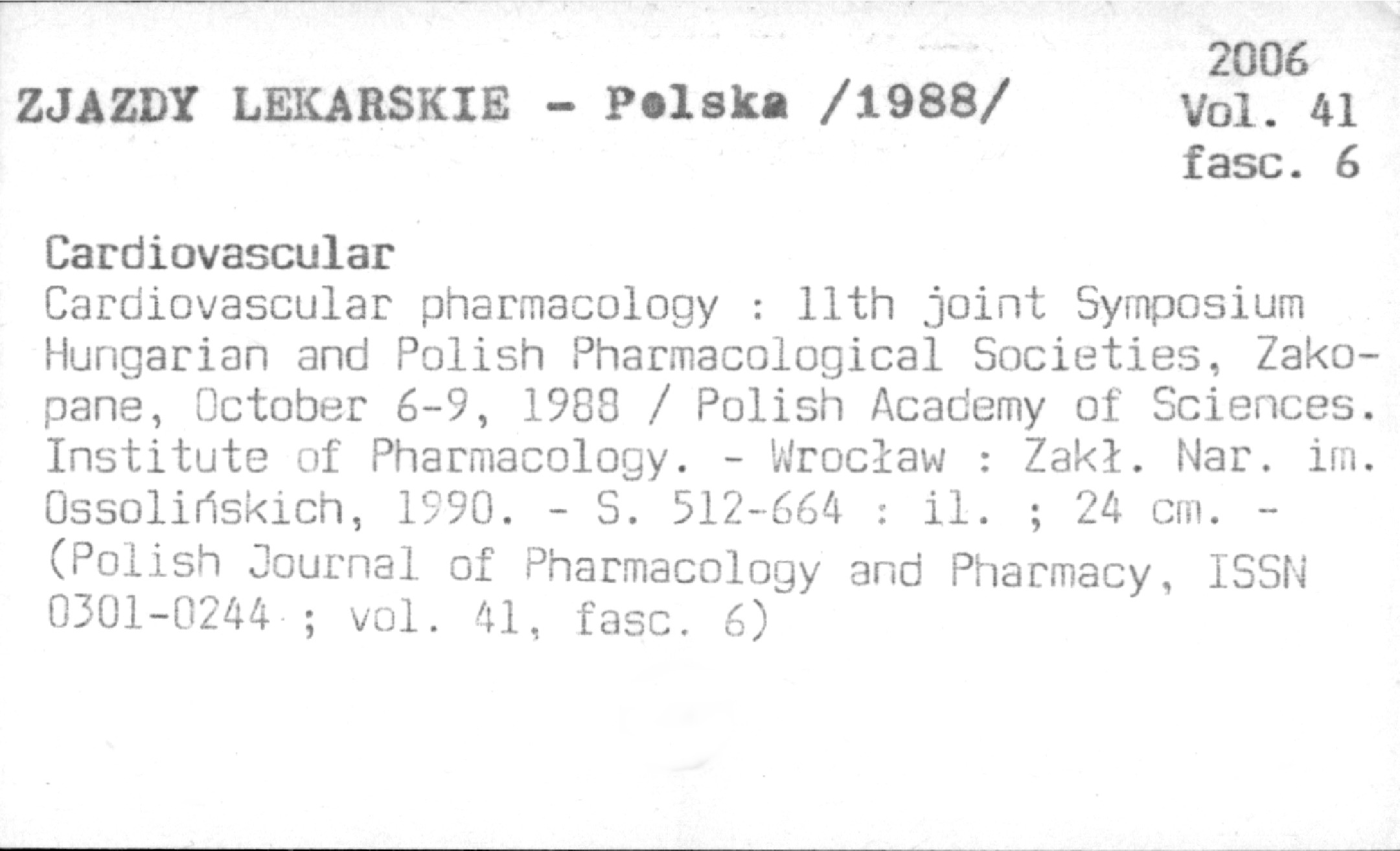 ZJAZDY LEKARSKIE - Polska /1988/

2006
Vol. 41
fasc. 6

Cardiovascular

Cardiovascular pharmacology : 11th joint Symposium Hungarian and Polish Pharmacological Societies, Zakopane, October 6-9, 1988 / Polish Academy of Sciences. Institute of Pharmacology. - Wrocław : Zakł. Nar. im. Ossolińskich, 1990. - S. 512-664 : il. ; 24 cm. - (Polish Journal of Pharmacology and Pharmacy, ISSN 0301-0244 ; vol. 41, fasc. 6)